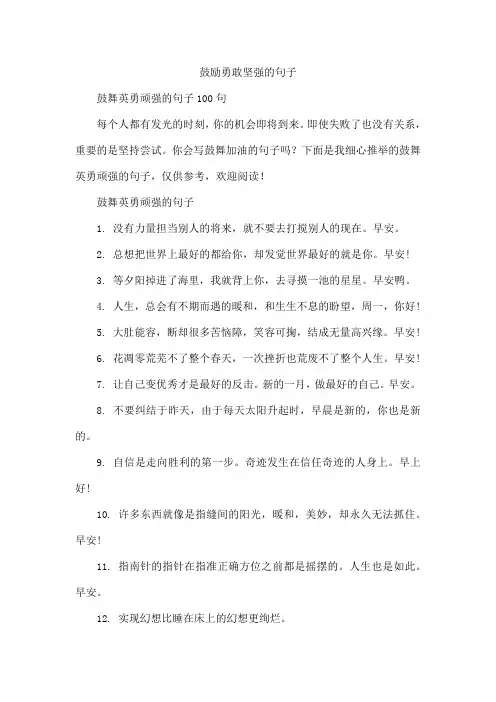 鼓励勇敢坚强的句子

鼓舞英勇顽强的句子 100 句

每个人都有发光的时刻，你的机会即将到来。即使失败了也没有关系，重要的是坚持尝试。你会写鼓舞加油的句子吗？下面是我细心推举的鼓舞英勇顽强的句子，仅供参考，欢迎阅读！

鼓舞英勇顽强的句子

1. 没有力量担当别人的将来，就不要去打搅别人的现在。早安。

2. 总想把世界上最好的都给你，却发觉世界最好的就是你。早安！

3. 等夕阳掉进了海里，我就背上你，去寻摸一池的星星。早安鸭。

4. 人生，总会有不期而遇的暖和，和生生不息的盼望，周一，你好！

5. 大肚能容，断却很多苦恼障，笑容可掬，结成无量高兴缘。早安！

6. 花凋零荒芜不了整个春天，一次挫折也荒废不了整个人生。早安！

7. 让自己变优秀才是最好的反击。新的一月，做最好的自己。早安。

8. 不要纠结于昨天，由于每天太阳升起时，早晨是新的，你也是新的。

9. 自信是走向胜利的第一步。奇迹发生在信任奇迹的人身上。早上好！

10. 许多东西就像是指缝间的阳光，暖和，美妙，却永久无法抓住。早安！

11. 指南针的指针在指准正确方位之前都是摇摆的。人生也是如此。早安。

12. 实现幻想比睡在床上的幻想更绚烂。